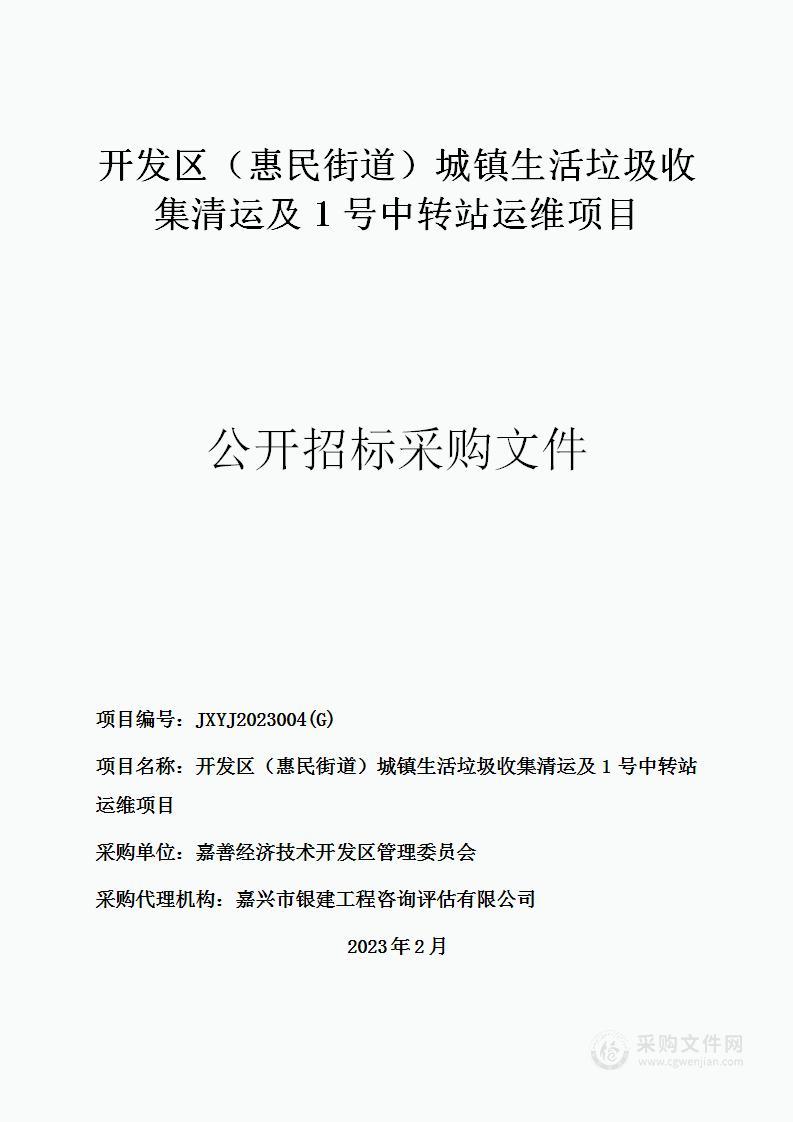 开发区（惠民街道）城镇生活垃圾收集清运及 1 号中转站运维项目

公开招标采购文件

项目编号：JXYJ2023004(G)

项目名称：开发区（惠民街道）城镇生活垃圾收集清运及 1 号中转站运维项目

采购单位：嘉善经济技术开发区管理委员会

采购代理机构：嘉兴市银建工程咨询评估有限公司

2023 年 2 月

采购文件网
www.cgwenjian.com